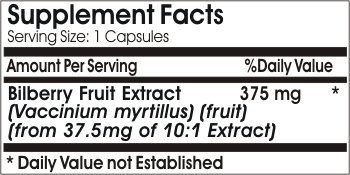 Supplement Facts
Serving Size: 1 Capsules

| Amount Per Serving | | %Daily Value |
|---|---|---|
| Bilberry Fruit Extract (Vaccinium myrtillus) (fruit) (from 37.5mg of 10:1 Extract) | 375 mg | * |

* Daily Value not Established